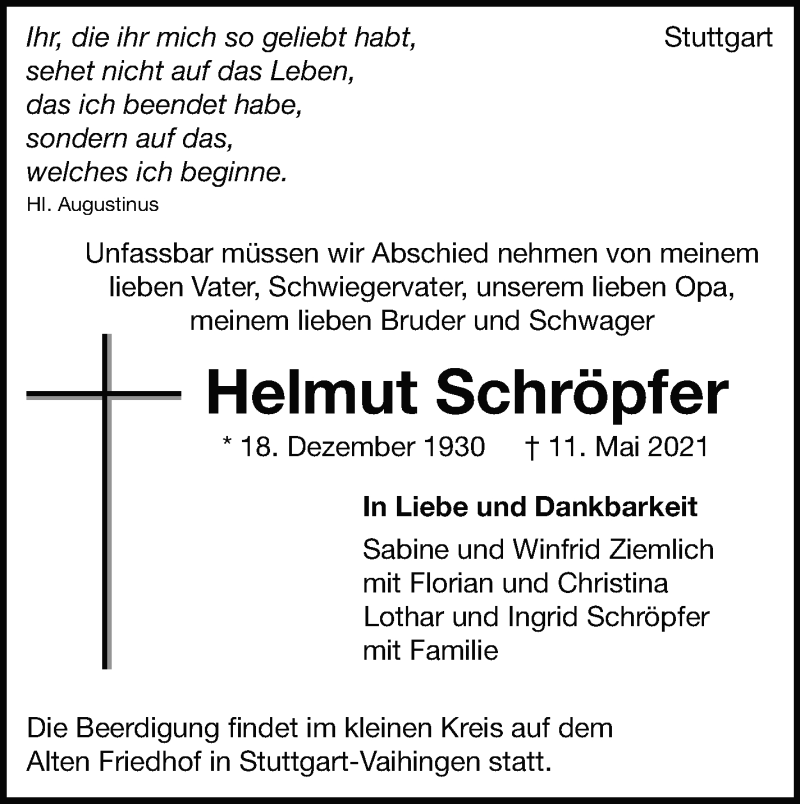 Ihr, die ihr mich so geliebt habt,
sehet nicht auf das Leben,
das ich beendet habe,
sondern auf das,
welches ich beginne.
Hl. Augustinus

Stuttgart

Unfassbar müssen wir Abschied nehmen von meinem lieben Vater, Schwiegervater, unserem lieben Opa, meinem lieben Bruder und Schwager

Helmut Schröpfer

* 18. Dezember 1930 † 11. Mai 2021

In Liebe und Dankbarkeit
Sabine und Winfrid Ziemlich
mit Florian und Christina
Lothar und Ingrid Schröpfer
mit Familie

Die Beerdigung findet im kleinen Kreis auf dem Alten Friedhof in Stuttgart-Vaihingen statt.